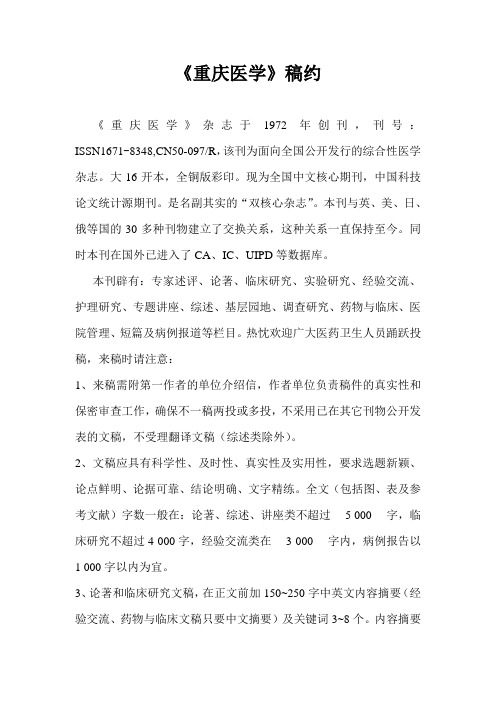 《重庆医学》稿约

《重庆医学》杂志于 1972 年创刊，刊号：ISSN1671-8348,CN50-097/R,该刊为面向全国公开发行的综合性医学杂志。大 16 开本，全铜版彩印。现为全国中文核心期刊，中国科技论文统计源期刊。是名副其实的“双核心杂志”。本刊与英、美、日、俄等国的 30 多种刊物建立了交换关系，这种关系一直保持至今。同时本刊在国外已进入了 CA、IC、UIPD 等数据库。

本刊辟有：专家述评、论著、临床研究、实验研究、经验交流、护理研究、专题讲座、综述、基层园地、调查研究、药物与临床、医院管理、短篇及病例报道等栏目。热忱欢迎广大医药卫生人员踊跃投稿，来稿时请注意：

1、来稿需附第一作者的单位介绍信，作者单位负责稿件的真实性和保密审查工作，确保不一稿两投或多投，不采用已在其它刊物公开发表的文稿，不受理翻译文稿（综述类除外）。

2、文稿应具有科学性、及时性、真实性及实用性，要求选题新颖、论点鲜明、论据可靠、结论明确、文字精练。全文（包括图、表及参考文献）字数一般在：论著、综述、讲座类不超过 5 000 字，临床研究不超过 4 000 字，经验交流类在 3 000 字内，病例报告以 1 000 字以内为宜。

3、论著和临床研究文稿，在正文前加 150~250 字中英文内容摘要（经验交流、药物与临床文稿只要中文摘要）及关键词 3~8 个。内容摘要